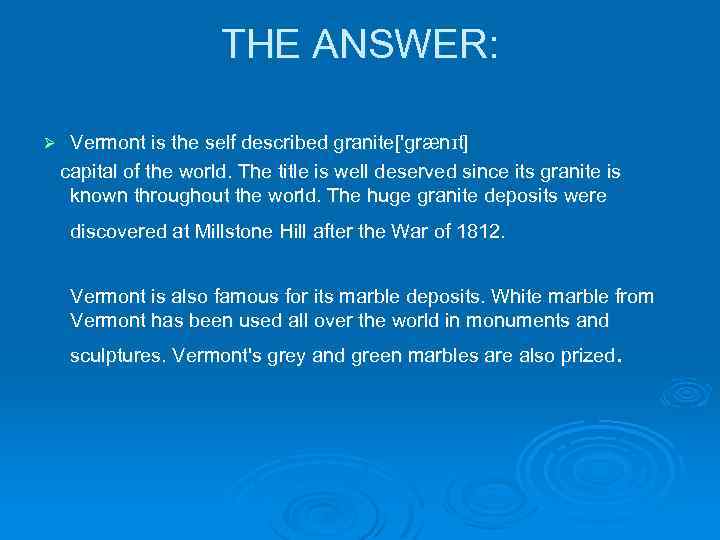 THE ANSWER:

➢ Vermont is the self described granite['grænɪt] capital of the world. The title is well deserved since its granite is known throughout the world. The huge granite deposits were discovered at Millstone Hill after the War of 1812.

Vermont is also famous for its marble deposits. White marble from Vermont has been used all over the world in monuments and sculptures. Vermont's grey and green marbles are also prized.